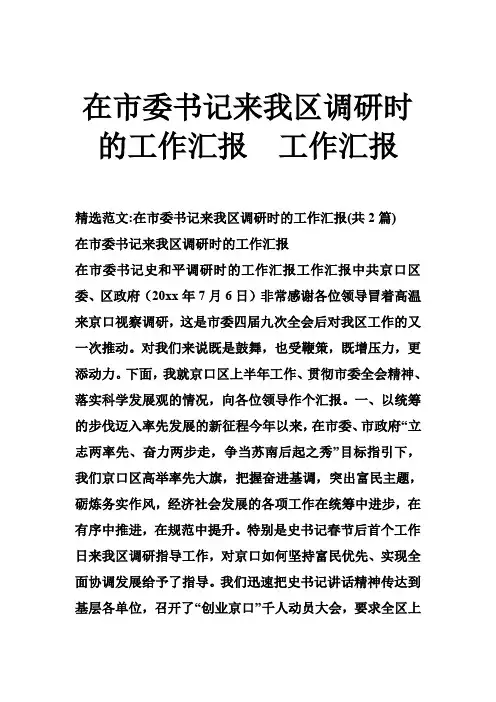 在市委书记来我区调研时的工作汇报　工作汇报

精选范文:在市委书记来我区调研时的工作汇报(共 2 篇)

在市委书记来我区调研时的工作汇报

在市委书记史和平调研时的工作汇报工作汇报中共京口区委、区政府（20xx 年 7 月 6 日）非常感谢各位领导冒着高温来京口视察调研，这是市委四届九次全会后对我区工作的又一次推动。对我们来说既是鼓舞，也受鞭策，既增压力，更添动力。下面，我就京口区上半年工作、贯彻市委全会精神、落实科学发展观的情况，向各位领导作个汇报。一、以统筹的步伐迈入率先发展的新征程今年以来，在市委、市政府“立志两率先、奋力两步走，争当苏南后起之秀”目标指引下，我们京口区高举率先大旗，把握奋进基调，突出富民主题，砺炼务实作风，经济社会发展的各项工作在统筹中进步，在有序中推进，在规范中提升。特别是史书记春节后首个工作日来我区调研指导工作，对京口如何坚持富民优先、实现全面协调发展给予了指导。我们迅速把史书记讲话精神传达到基层各单位，召开了“创业京口”千人动员大会，要求全区上